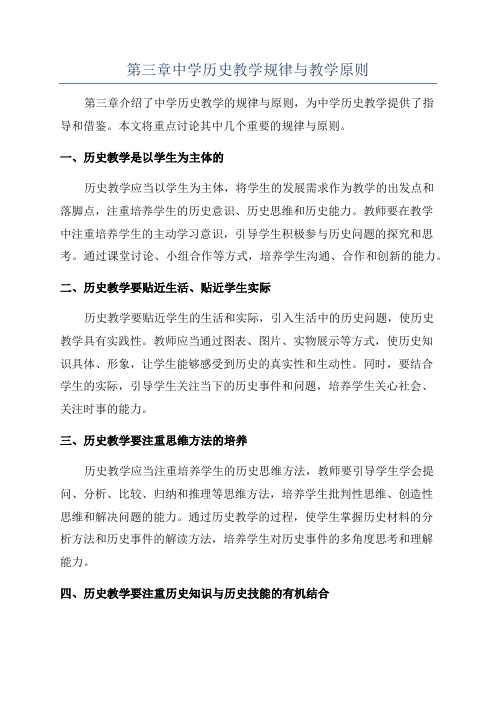 第三章中学历史教学规律与教学原则

第三章介绍了中学历史教学的规律与原则，为中学历史教学提供了指导和借鉴。本文将重点讨论其中几个重要的规律与原则。

一、历史教学是以学生为主体的

历史教学应当以学生为主体，将学生的发展需求作为教学的出发点和落脚点，注重培养学生的历史意识、历史思维和历史能力。教师要在教学中注重培养学生的主动学习意识，引导学生积极参与历史问题的探究和思考。通过课堂讨论、小组合作等方式，培养学生沟通、合作和创新的能力。

二、历史教学要贴近生活、贴近学生实际

历史教学要贴近学生的生活和实际，引入生活中的历史问题，使历史教学具有实践性。教师应当通过图表、图片、实物展示等方式，使历史知识具体、形象，让学生能够感受到历史的真实性和生动性。同时，要结合学生的实际，引导学生关注当下的历史事件和问题，培养学生关心社会、关注时事的能力。

三、历史教学要注重思维方法的培养

历史教学应当注重培养学生的历史思维方法，教师要引导学生学会提问、分析、比较、归纳和推理等思维方法，培养学生批判性思维、创造性思维和解决问题的能力。通过历史教学的过程，使学生掌握历史材料的分析方法和历史事件的解读方法，培养学生对历史事件的多角度思考和理解能力。

四、历史教学要注重历史知识与历史技能的有机结合